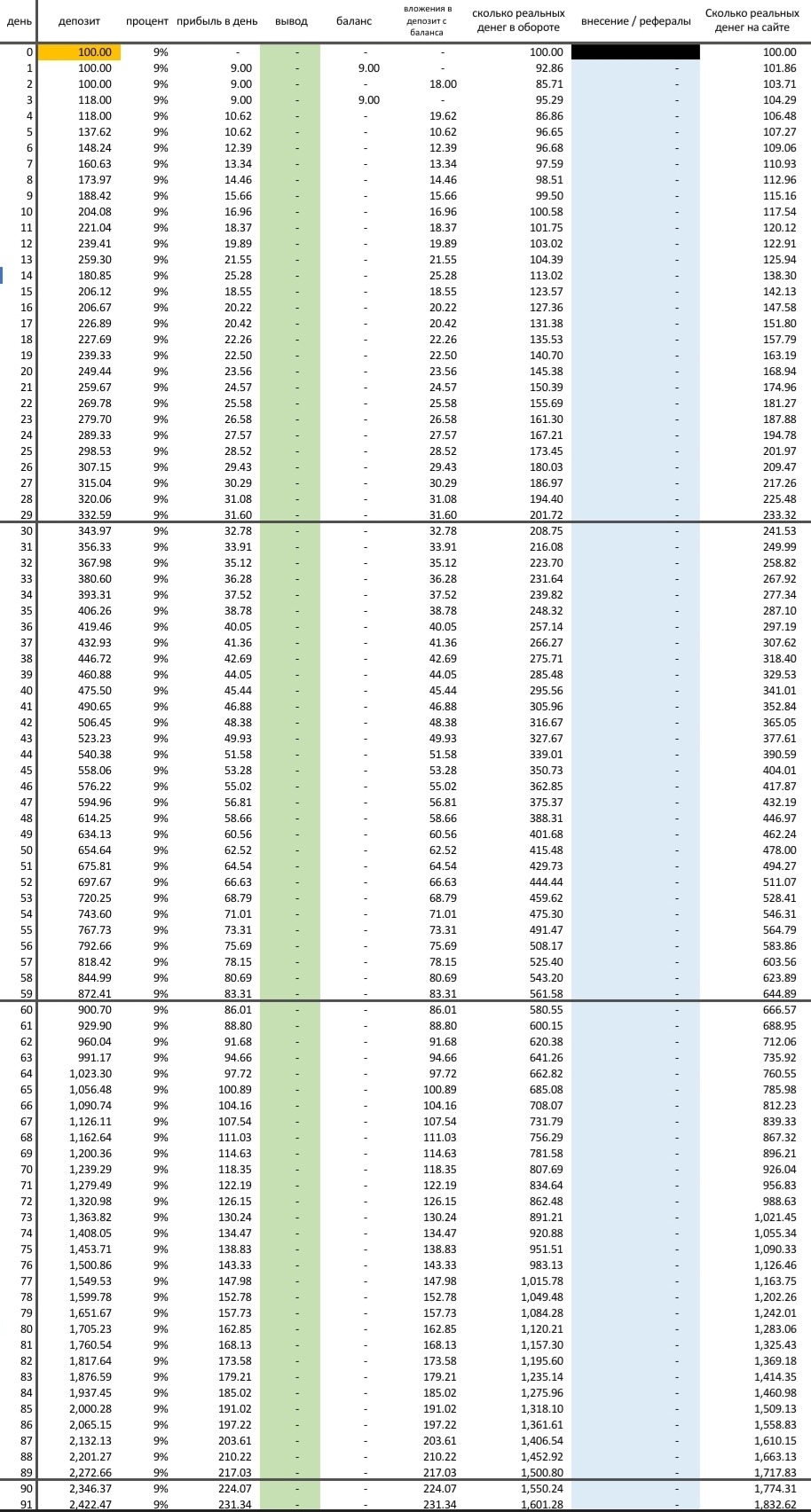 | день | депозит | процент | прибыль в день | вывод | баланс | вложения в депозит с баланса | сколько реальных денег в обороте | внесение / рефералы | Сколько реальных денег на сайте |
|---|---|---|---|---|---|---|---|---|---|
| 0 | 100.00 | 9% | - | - | - | - | 100.00 | | 100.00 |
| 1 | 100.00 | 9% | 9.00 | - | 9.00 | - | 92.86 | - | 101.86 |
| 2 | 100.00 | 9% | 9.00 | - | - | 18.00 | 85.71 | - | 103.71 |
| 3 | 118.00 | 9% | 9.00 | - | 9.00 | - | 95.29 | - | 104.29 |
| 4 | 118.00 | 9% | 10.62 | - | - | 19.62 | 86.86 | - | 106.48 |
| 5 | 137.62 | 9% | 10.62 | - | - | 10.62 | 96.65 | - | 107.27 |
| 6 | 148.24 | 9% | 12.39 | - | - | 12.39 | 96.68 | - | 109.06 |
| 7 | 160.63 | 9% | 13.34 | - | - | 13.34 | 97.59 | - | 110.93 |
| 8 | 173.97 | 9% | 14.46 | - | - | 14.46 | 98.51 | - | 112.96 |
| 9 | 188.42 | 9% | 15.66 | - | - | 15.66 | 99.50 | - | 115.16 |
| 10 | 204.08 | 9% | 16.96 | - | - | 16.96 | 100.58 | - | 117.54 |
| 11 | 221.04 | 9% | 18.37 | - | - | 18.37 | 101.75 | - | 120.12 |
| 12 | 239.41 | 9% | 19.89 | - | - | 19.89 | 103.02 | - | 122.91 |
| 13 | 259.30 | 9% | 21.55 | - | - | 21.55 | 104.39 | - | 125.94 |
| 14 | 180.85 | 9% | 25.28 | - | - | 25.28 | 113.02 | - | 138.30 |
| 15 | 206.12 | 9% | 18.55 | - | - | 18.55 | 123.57 | - | 142.13 |
| 16 | 206.67 | 9% | 20.22 | - | - | 20.22 | 127.36 | - | 147.58 |
| 17 | 226.89 | 9% | 20.42 | - | - | 20.42 | 131.38 | - | 151.80 |
| 18 | 227.69 | 9% | 22.26 | - | - | 22.26 | 135.53 | - | 157.79 |
| 19 | 239.33 | 9% | 22.50 | - | - | 22.50 | 140.70 | - | 163.19 |
| 20 | 249.44 | 9% | 23.56 | - | - | 23.56 | 145.38 | - | 168.94 |
| 21 | 259.67 | 9% | 24.57 | - | - | 24.57 | 150.39 | - | 174.96 |
| 22 | 269.78 | 9% | 25.58 | - | - | 25.58 | 155.69 | - | 181.27 |
| 23 | 279.70 | 9% | 26.58 | - | - | 26.58 | 161.30 | - | 187.88 |
| 24 | 289.33 | 9% | 27.57 | - | - | 27.57 | 167.21 | - | 194.78 |
| 25 | 298.53 | 9% | 28.52 | - | - | 28.52 | 173.45 | - | 201.97 |
| 26 | 307.15 | 9% | 29.43 | - | - | 29.43 | 180.03 | - | 209.47 |
| 27 | 315.04 | 9% | 30.29 | - | - | 30.29 | 186.97 | - | 217.26 |
| 28 | 320.06 | 9% | 31.08 | - | - | 31.08 | 194.40 | - | 225.48 |
| 29 | 332.59 | 9% | 31.60 | - | - | 31.60 | 201.72 | - | 233.32 |
| 30 | 343.97 | 9% | 32.78 | - | - | 32.78 | 208.75 | - | 241.53 |
| 31 | 356.33 | 9% | 33.91 | - | - | 33.91 | 216.08 | - | 249.99 |
| 32 | 367.98 | 9% | 35.12 | - | - | 35.12 | 223.70 | - | 258.82 |
| 33 | 380.60 | 9% | 36.28 | - | - | 36.28 | 231.64 | - | 267.92 |
| 34 | 393.31 | 9% | 37.52 | - | - | 37.52 | 239.82 | - | 277.34 |
| 35 | 406.26 | 9% | 38.78 | - | - | 38.78 | 248.32 | - | 287.10 |
| 36 | 419.46 | 9% | 40.05 | - | - | 40.05 | 257.14 | - | 297.19 |
| 37 | 432.93 | 9% | 41.36 | - | - | 41.36 | 266.27 | - | 307.62 |
| 38 | 446.72 | 9% | 42.69 | - | - | 42.69 | 275.71 | - | 318.40 |
| 39 | 460.88 | 9% | 44.05 | - | - | 44.05 | 285.48 | - | 329.53 |
| 40 | 475.50 | 9% | 45.44 | - | - | 45.44 | 295.56 | - | 341.01 |
| 41 | 490.65 | 9% | 46.88 | - | - | 46.88 | 305.96 | - | 352.84 |
| 42 | 506.45 | 9% | 48.38 | - | - | 48.38 | 316.67 | - | 365.05 |
| 43 | 523.23 | 9% | 49.93 | - | - | 49.93 | 327.67 | - | 377.61 |
| 44 | 540.38 | 9% | 51.58 | - | - | 51.58 | 339.01 | - | 390.59 |
| 45 | 558.06 | 9% | 53.28 | - | - | 53.28 | 350.73 | - | 404.01 |
| 46 | 576.22 | 9% | 55.02 | - | - | 55.02 | 362.85 | - | 417.87 |
| 47 | 594.96 | 9% | 56.81 | - | - | 56.81 | 375.37 | - | 432.19 |
| 48 | 614.25 | 9% | 58.66 | - | - | 58.66 | 388.31 | - | 446.97 |
| 49 | 634.13 | 9% | 60.56 | - | - | 60.56 | 401.68 | - | 462.24 |
| 50 | 654.64 | 9% | 62.52 | - | - | 62.52 | 415.48 | - | 478.00 |
| 51 | 675.81 | 9% | 64.54 | - | - | 64.54 | 429.73 | - | 494.27 |
| 52 | 697.67 | 9% | 66.63 | - | - | 66.63 | 444.44 | - | 511.07 |
| 53 | 720.25 | 9% | 68.79 | - | - | 68.79 | 459.62 | - | 528.41 |
| 54 | 743.60 | 9% | 71.01 | - | - | 71.01 | 475.30 | - | 546.31 |
| 55 | 767.73 | 9% | 73.31 | - | - | 73.31 | 491.47 | - | 564.79 |
| 56 | 792.66 | 9% | 75.69 | - | - | 75.69 | 508.17 | - | 583.86 |
| 57 | 818.42 | 9% | 78.15 | - | - | 78.15 | 525.40 | - | 603.56 |
| 58 | 844.99 | 9% | 80.69 | - | - | 80.69 | 543.20 | - | 623.89 |
| 59 | 872.41 | 9% | 83.31 | - | - | 83.31 | 561.58 | - | 644.89 |
| 60 | 900.70 | 9% | 86.01 | - | - | 86.01 | 580.55 | - | 666.57 |
| 61 | 929.90 | 9% | 88.80 | - | - | 88.80 | 600.15 | - | 688.95 |
| 62 | 960.04 | 9% | 91.68 | - | - | 91.68 | 620.38 | - | 712.06 |
| 63 | 991.17 | 9% | 94.66 | - | - | 94.66 | 641.26 | - | 735.92 |
| 64 | 1,023.30 | 9% | 97.72 | - | - | 97.72 | 662.82 | - | 760.55 |
| 65 | 1,056.48 | 9% | 100.89 | - | - | 100.89 | 685.08 | - | 785.98 |
| 66 | 1,090.74 | 9% | 104.16 | - | - | 104.16 | 708.07 | - | 812.23 |
| 67 | 1,126.11 | 9% | 107.54 | - | - | 107.54 | 731.79 | - | 839.33 |
| 68 | 1,162.64 | 9% | 111.03 | - | - | 111.03 | 756.29 | - | 867.32 |
| 69 | 1,200.36 | 9% | 114.63 | - | - | 114.63 | 781.58 | - | 896.21 |
| 70 | 1,239.29 | 9% | 118.35 | - | - | 118.35 | 807.69 | - | 926.04 |
| 71 | 1,279.49 | 9% | 122.19 | - | - | 122.19 | 834.64 | - | 956.83 |
| 72 | 1,320.98 | 9% | 126.15 | - | - | 126.15 | 862.48 | - | 988.63 |
| 73 | 1,363.82 | 9% | 130.24 | - | - | 130.24 | 891.21 | - | 1,021.45 |
| 74 | 1,408.05 | 9% | 134.47 | - | - | 134.47 | 920.88 | - | 1,055.34 |
| 75 | 1,453.71 | 9% | 138.83 | - | - | 138.83 | 951.51 | - | 1,090.33 |
| 76 | 1,500.86 | 9% | 143.33 | - | - | 143.33 | 983.13 | - | 1,126.46 |
| 77 | 1,549.53 | 9% | 147.98 | - | - | 147.98 | 1,015.78 | - | 1,163.75 |
| 78 | 1,599.78 | 9% | 152.78 | - | - | 152.78 | 1,049.48 | - | 1,202.26 |
| 79 | 1,651.67 | 9% | 157.73 | - | - | 157.73 | 1,084.28 | - | 1,242.01 |
| 80 | 1,705.23 | 9% | 162.85 | - | - | 162.85 | 1,120.21 | - | 1,283.06 |
| 81 | 1,760.54 | 9% | 168.13 | - | - | 168.13 | 1,157.30 | - | 1,325.43 |
| 82 | 1,817.64 | 9% | 173.58 | - | - | 173.58 | 1,195.60 | - | 1,369.18 |
| 83 | 1,876.59 | 9% | 179.21 | - | - | 179.21 | 1,235.14 | - | 1,414.35 |
| 84 | 1,937.45 | 9% | 185.02 | - | - | 185.02 | 1,275.96 | - | 1,460.98 |
| 85 | 2,000.28 | 9% | 191.02 | - | - | 191.02 | 1,318.10 | - | 1,509.13 |
| 86 | 2,065.15 | 9% | 197.22 | - | - | 197.22 | 1,361.61 | - | 1,558.83 |
| 87 | 2,132.13 | 9% | 203.61 | - | - | 203.61 | 1,406.54 | - | 1,610.15 |
| 88 | 2,201.27 | 9% | 210.22 | - | - | 210.22 | 1,452.92 | - | 1,663.13 |
| 89 | 2,272.66 | 9% | 217.03 | - | - | 217.03 | 1,500.80 | - | 1,717.83 |
| 90 | 2,346.37 | 9% | 224.07 | - | - | 224.07 | 1,550.24 | - | 1,774.31 |
| 91 | 2,422.47 | 9% | 231.34 | - | - | 231.34 | 1,601.28 | - | 1,832.62 |